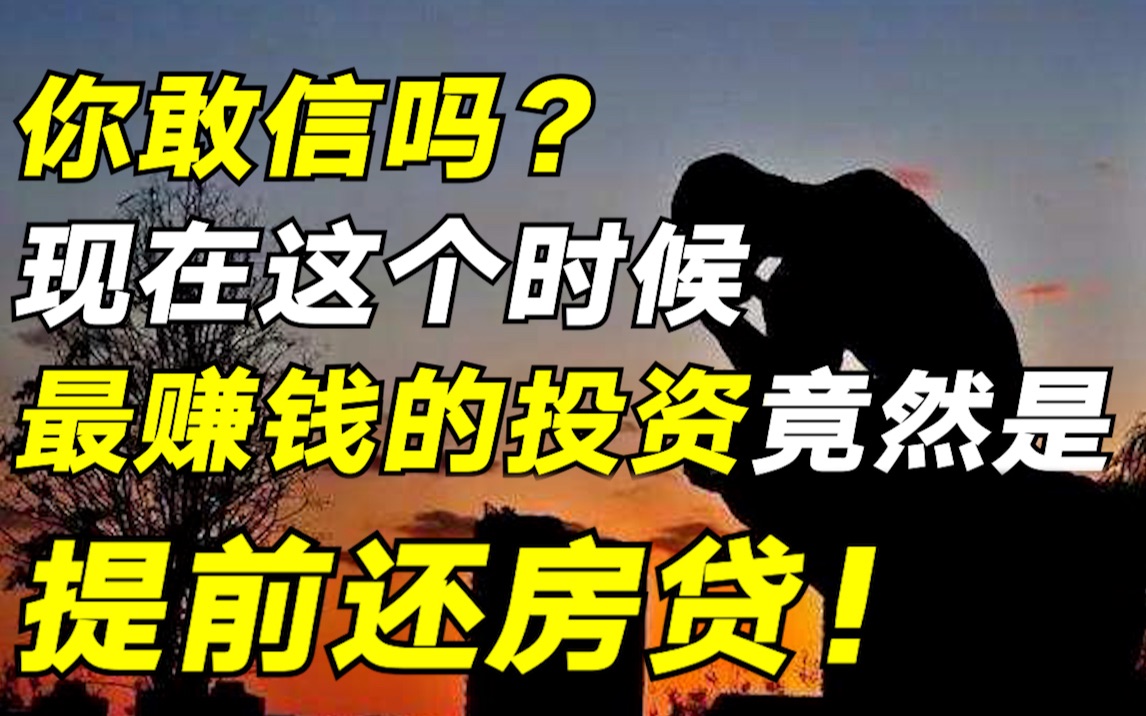 你敢信吗？
现在这个时候
最赚钱的投资竟然是
提前还房贷！